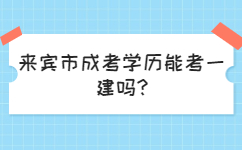 来宾市成考学历能考一建吗?